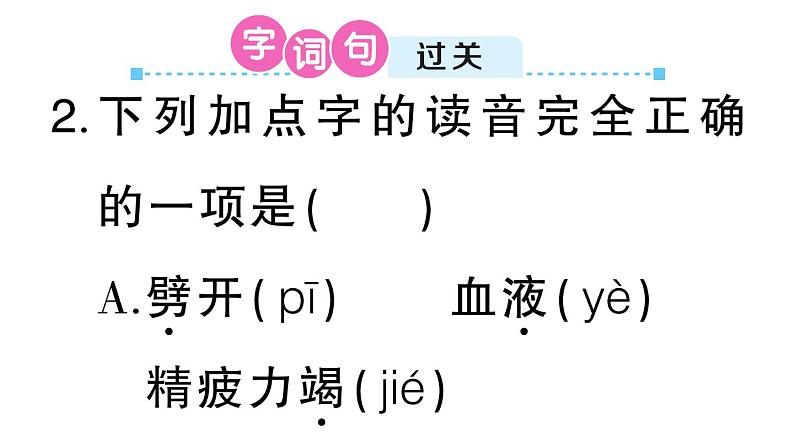 字词句 过关

2. 下列加点字的读音完全正确的一项是(　　)

A. 劈开(pī)　　血液(yè)

精疲力竭(jié)